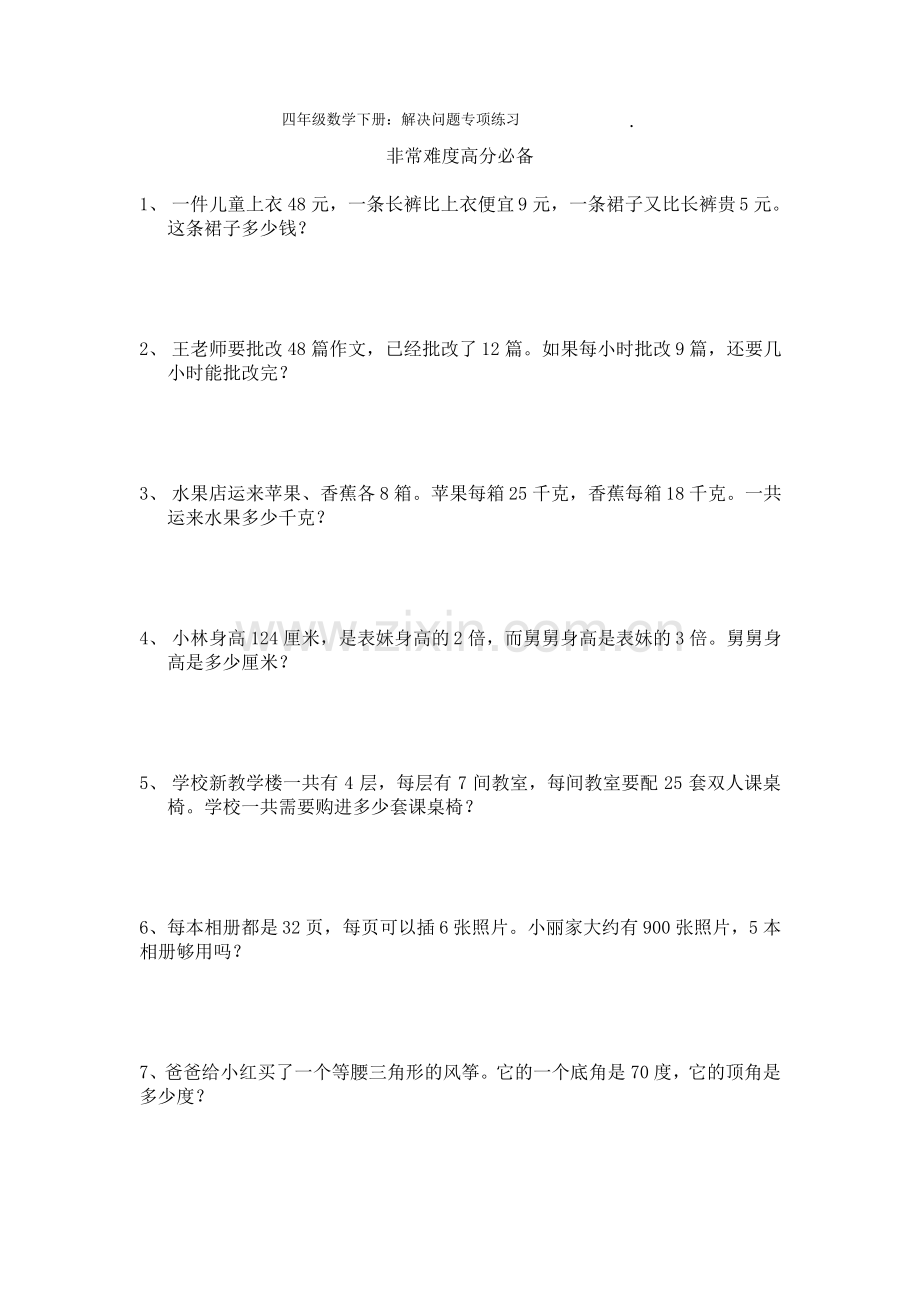 四年级数学下册：解决问题专项练习 .

非常难度高分必备

1、 一件儿童上衣 48 元，一条长裤比上衣便宜 9 元，一条裙子又比长裤贵 5 元。这条裙子多少钱？

2、 王老师要批改 48 篇作文，已经批改了 12 篇。如果每小时批改 9 篇，还要几小时能批改完？

3、 水果店运来苹果、香蕉各 8 箱。苹果每箱 25 千克，香蕉每箱 18 千克。一共运来水果多少千克？

www.zixin.com.cn

4、 小林身高 124 厘米，是表妹身高的 2 倍，而舅舅身高是表妹的 3 倍。舅舅身高是多少厘米？

5、 学校新教学楼一共有 4 层，每层有 7 间教室，每间教室要配 25 套双人课桌椅。学校一共需要购进多少套课桌椅？

6、每本相册都是 32 页，每页可以插 6 张照片。小丽家大约有 900 张照片，5 本相册够用吗？

7、爸爸给小红买了一个等腰三角形的风筝。它的一个底角是 70 度，它的顶角是多少度？